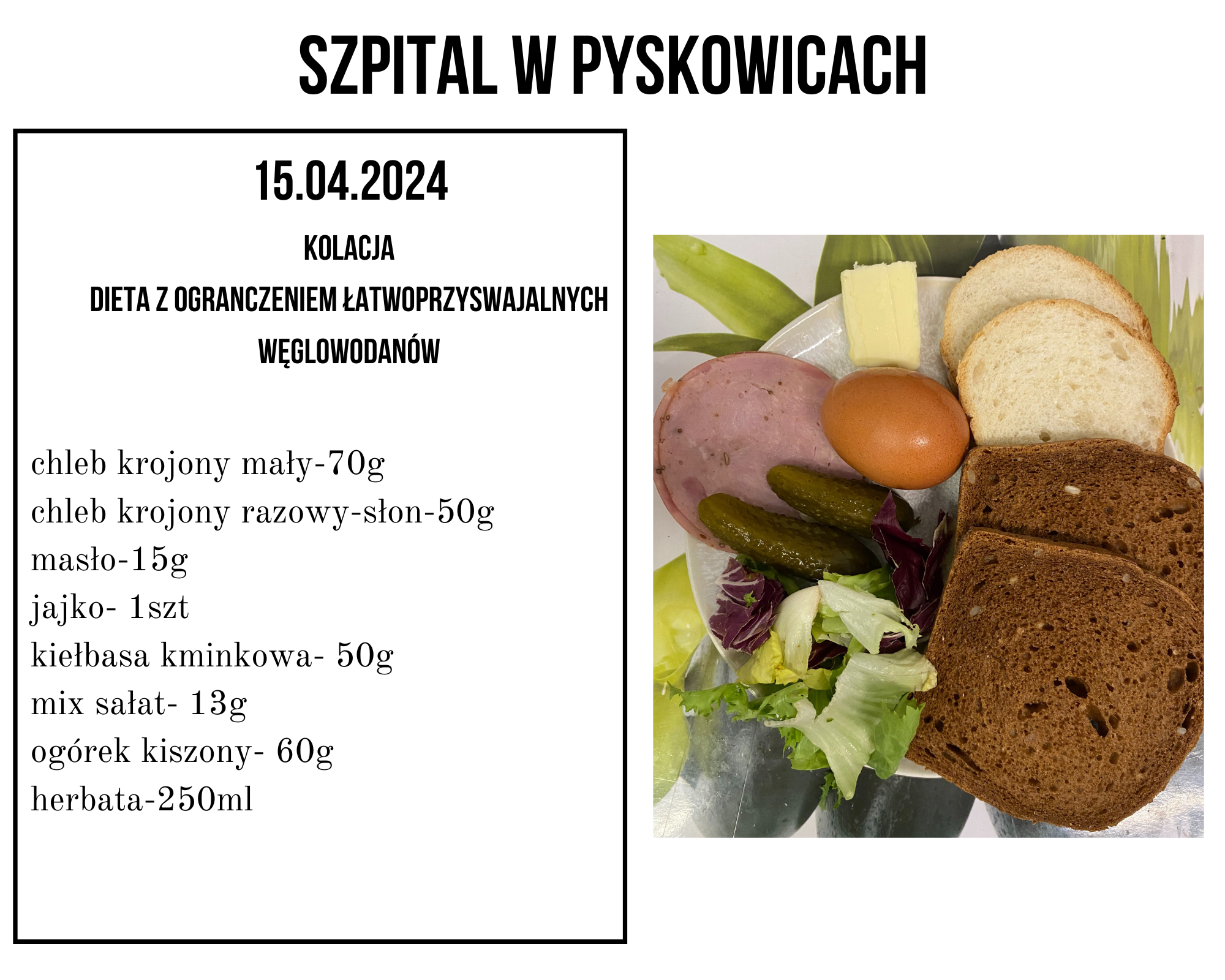 SZPITAL W PYSKOWICACH

15.04.2024

KOLACJA

DIETA Z OGRANCZENIEM ŁATWOPRZYSWAJALNYCH WĘGLOWODANÓW

chleb krojony mały-70g
chleb krojony razowy-słon-50g
masło-15g
jajko- 1szt
kiełbasa kminkowa- 50g
mix sałat- 13g
ogórek kiszony- 60g
herbata-250ml